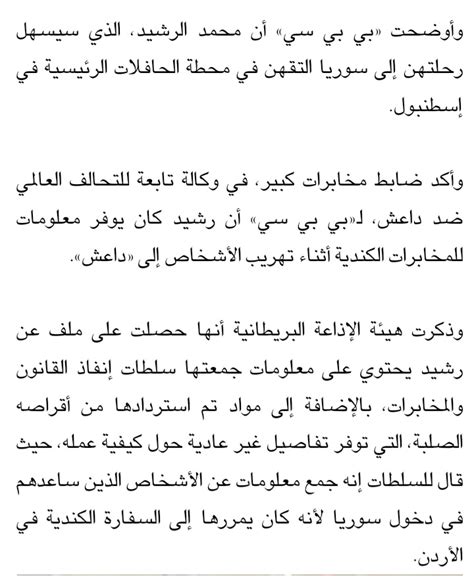 وأوضحت «بي بي سي» أن محمد الرشيد، الذي سيسهل رحلتهن إلى سوريا التقهن في محطة الحافلات الرئيسية في إسطنبول.

وأكد ضابط مخابرات كبير، في وكالة تابعة للتحالف العالمي ضد داعش، لـ«بي بي سي» أن رشيد كان يوفر معلومات للمخابرات الكندية أثناء تهريب الأشخاص إلى «داعش».

وذكرت هيئة الإذاعة البريطانية أنها حصلت على ملف عن رشيد يحتوي على معلومات جمعتها سلطات إنفاذ القانون والمخابرات، بالإضافة إلى مواد تم استردادها من أقراصه الصلبة، التي توفر تفاصيل غير عادية حول كيفية عمله، حيث قال للسلطات إنه جمع معلومات عن الأشخاص الذين ساعدهم في دخول سوريا لأنه كان يمررها إلى السفارة الكندية في الأردن.